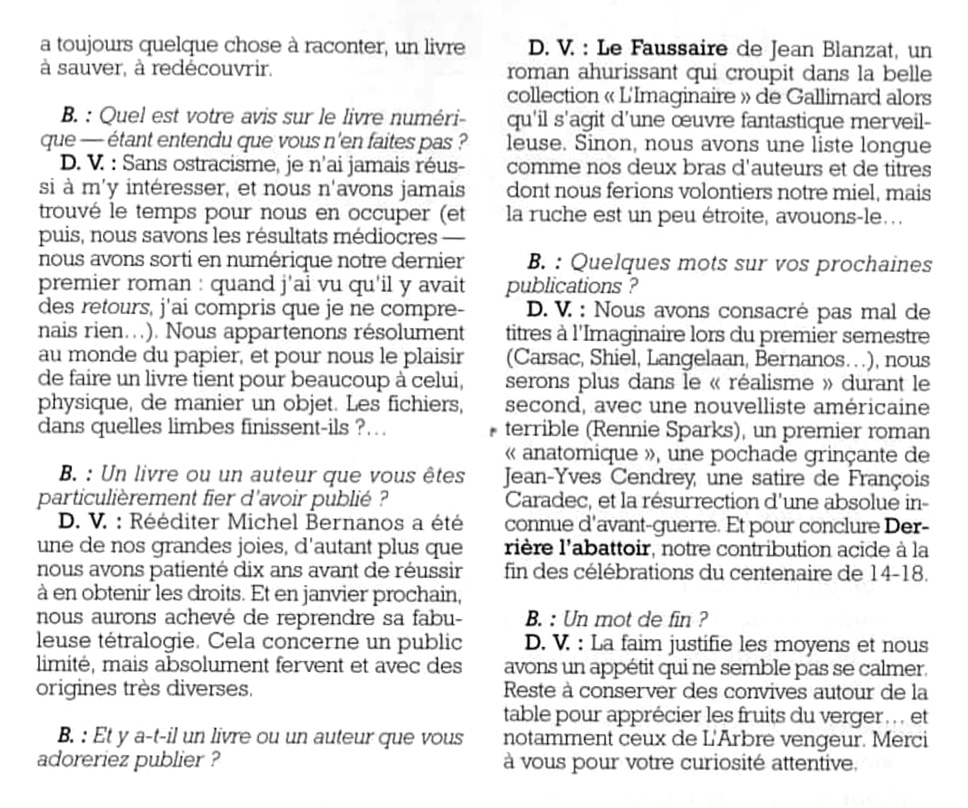 a toujours quelque chose à raconter, un livre à sauver, à redécouvrir.

B. : Quel est votre avis sur le livre numérique — étant entendu que vous n'en faites pas ?
D. V. : Sans ostracisme, je n'ai jamais réussi à m'y intéresser, et nous n'avons jamais trouvé le temps pour nous en occuper (et puis, nous savons les résultats médiocres — nous avons sorti en numérique notre dernier premier roman : quand j'ai vu qu'il y avait des retours, j'ai compris que je ne comprenais rien…). Nous appartenons résolument au monde du papier, et pour nous le plaisir de faire un livre tient pour beaucoup à celui, physique, de manier un objet. Les fichiers, dans quelles limbes finissent-ils ?…

B. : Un livre ou un auteur que vous êtes particulièrement fier d'avoir publié ?
D. V. : Rééditer Michel Bernanos a été une de nos grandes joies, d'autant plus que nous avons patienté dix ans avant de réussir à en obtenir les droits. Et en janvier prochain, nous aurons achevé de reprendre sa fabuleuse tétralogie. Cela concerne un public limité, mais absolument fervent et avec des origines très diverses.

B. : Et y a-t-il un livre ou un auteur que vous adoreriez publier ?

D. V. : Le Faussaire de Jean Blanzat, un roman ahurissant qui croupit dans la belle collection « L'Imaginaire » de Gallimard alors qu'il s'agit d'une œuvre fantastique merveilleuse. Sinon, nous avons une liste longue comme nos deux bras d'auteurs et de titres dont nous ferions volontiers notre miel, mais la ruche est un peu étroite, avouons-le…

B. : Quelques mots sur vos prochaines publications ?
D. V. : Nous avons consacré pas mal de titres à l'Imaginaire lors du premier semestre (Carsac, Shiel, Langelaan, Bernanos…), nous serons plus dans le « réalisme » durant le second, avec une nouvelliste américaine terrible (Rennie Sparks), un premier roman « anatomique », une pochade grinçante de Jean-Yves Cendrey, une satire de François Caradec, et la résurrection d'une absolue inconnue d'avant-guerre. Et pour conclure Derrière l'abattoir, notre contribution acide à la fin des célébrations du centenaire de 14-18.

B. : Un mot de fin ?
D. V. : La faim justifie les moyens et nous avons un appétit qui ne semble pas se calmer. Reste à conserver des convives autour de la table pour apprécier les fruits du verger… et notamment ceux de L'Arbre vengeur. Merci à vous pour votre curiosité attentive.